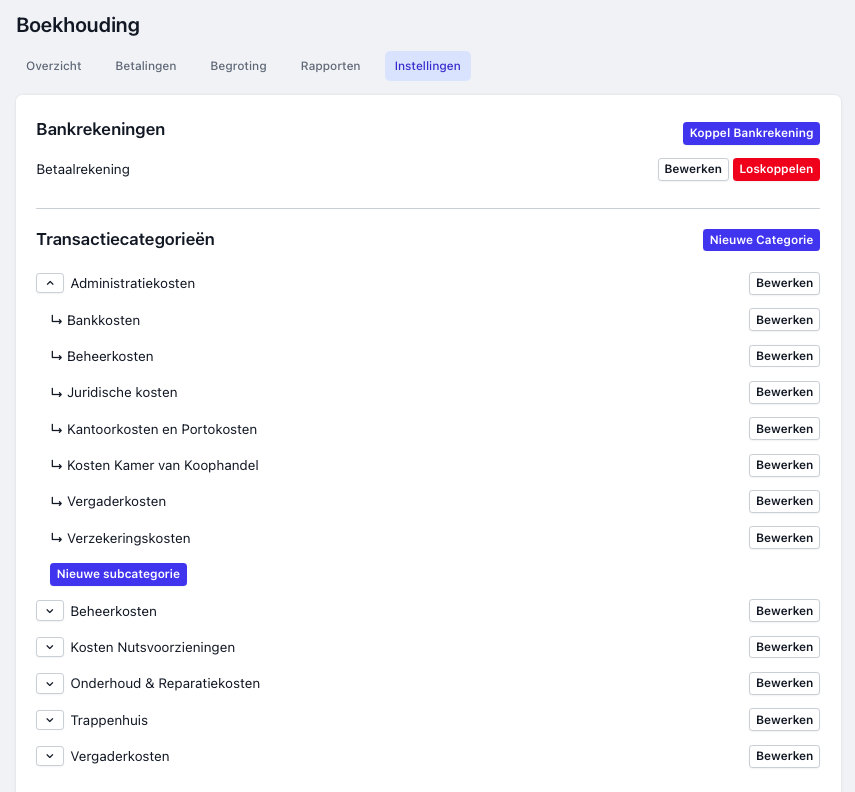 Boekhouding

Overzicht Betalingen Begroting Rapporten Instellingen

Bankrekeningen
Koppel Bankrekening

Betaalrekening
Bewerken Loskoppelen

Transactiecategorieën
Nieuwe Categorie

Administratiekosten Bewerken
↳ Bankkosten Bewerken
↳ Beheerkosten Bewerken
↳ Juridische kosten Bewerken
↳ Kantoorkosten en Portokosten Bewerken
↳ Kosten Kamer van Koophandel Bewerken
↳ Vergaderkosten Bewerken
↳ Verzekeringskosten Bewerken
Nieuwe subcategorie
Beheerkosten Bewerken
Kosten Nutsvoorzieningen Bewerken
Onderhoud & Reparatiekosten Bewerken
Trappenhuis Bewerken
Vergaderkosten Bewerken